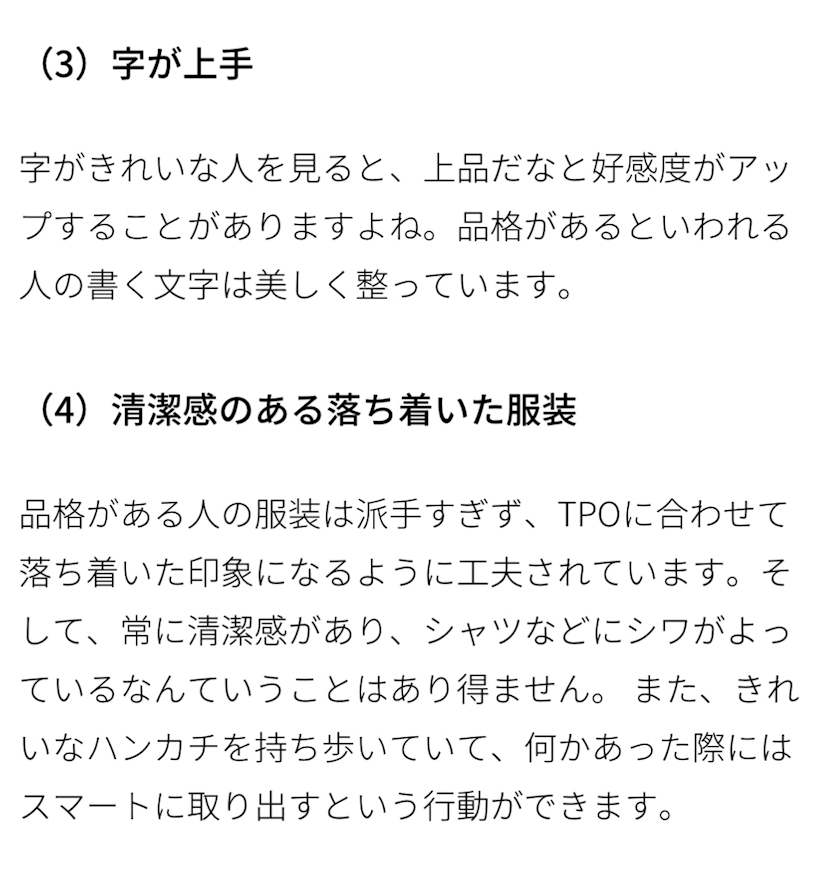 （3）字が上手

字がきれいな人を見ると、上品だなと好感度がアップすることがありますよね。品格があるといわれる人の書く文字は美しく整っています。

（4）清潔感のある落ち着いた服装

品格がある人の服装は派手すぎず、TPOに合わせて落ち着いた印象になるように工夫されています。そして、常に清潔感があり、シャツなどにシワがよっているなんていうことはあり得ません。 また、きれいなハンカチを持ち歩いていて、何かあった際にはスマートに取り出すという行動ができます。